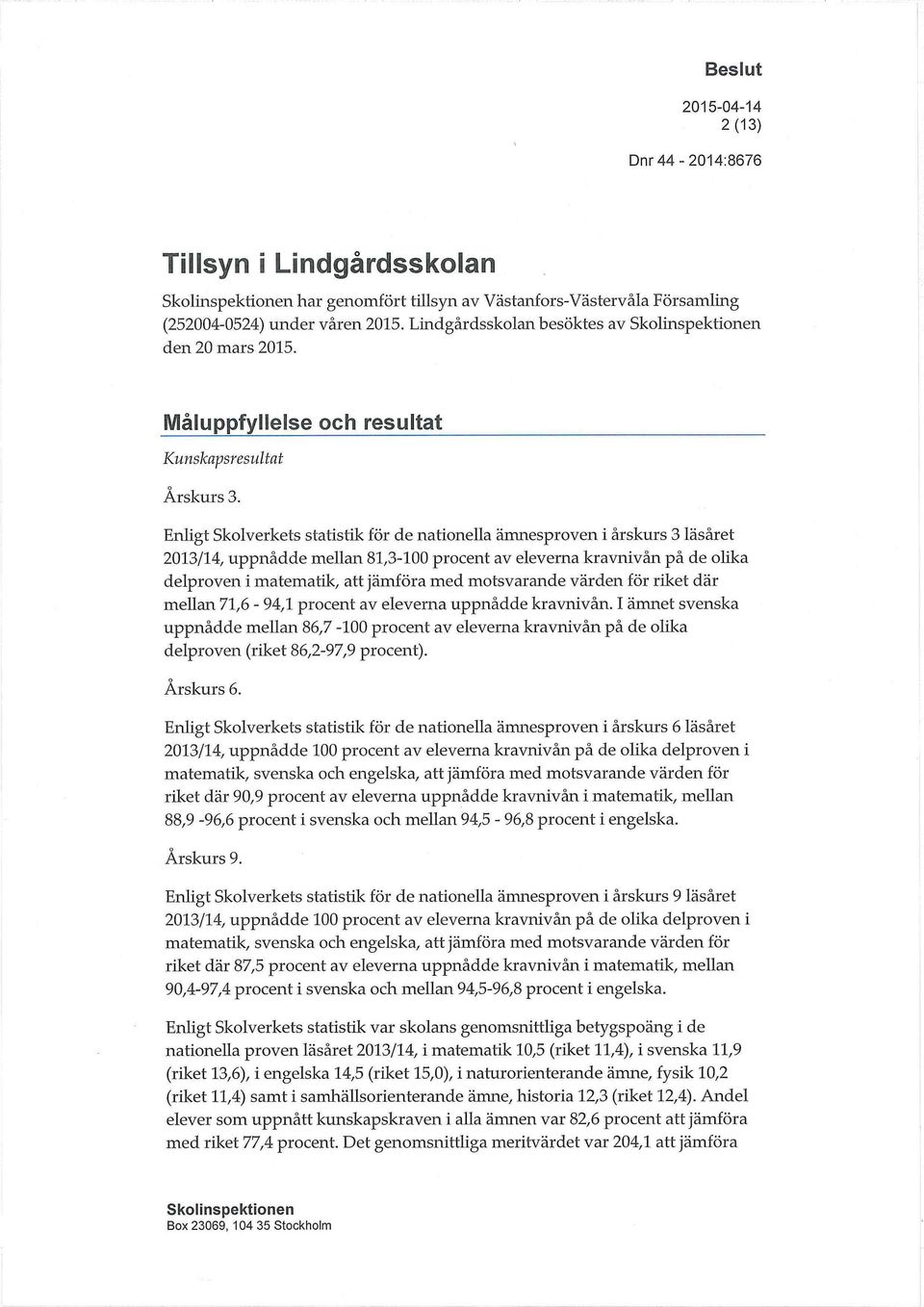 Beslut

2015-04-14
2 (13)

Dnr 44 - 2014:8676

Tillsyn i Lindgårdsskolan

Skolinspektionen har genomfört tillsyn av Västanfors-Västervåla Församling (252004-0524) under våren 2015. Lindgårdsskolan besöktes av Skolinspektionen den 20 mars 2015.

Måluppfyllelse och resultat

Kunskapsresultat

Årskurs 3.

Enligt Skolverkets statistik för de nationella ämnesproven i årskurs 3 läsåret 2013/14, uppnådde mellan 81,3-100 procent av eleverna kravnivån på de olika delproven i matematik, att jämföra med motsvarande värden för riket där mellan 71,6 - 94,1 procent av eleverna uppnådde kravnivån. I ämnet svenska uppnådde mellan 86,7 -100 procent av eleverna kravnivån på de olika delproven (riket 86,2-97,9 procent).

Årskurs 6.

Enligt Skolverkets statistik för de nationella ämnesproven i årskurs 6 läsåret 2013/14, uppnådde 100 procent av eleverna kravnivån på de olika delproven i matematik, svenska och engelska, att jämföra med motsvarande värden för riket där 90,9 procent av eleverna uppnådde kravnivån i matematik, mellan 88,9 -96,6 procent i svenska och mellan 94,5 - 96,8 procent i engelska.

Årskurs 9.

Enligt Skolverkets statistik för de nationella ämnesproven i årskurs 9 läsåret 2013/14, uppnådde 100 procent av eleverna kravnivån på de olika delproven i matematik, svenska och engelska, att jämföra med motsvarande värden för riket där 87,5 procent av eleverna uppnådde kravnivån i matematik, mellan 90,4-97,4 procent i svenska och mellan 94,5-96,8 procent i engelska.

Enligt Skolverkets statistik var skolans genomsnittliga betygspoäng i de nationella proven läsåret 2013/14, i matematik 10,5 (riket 11,4), i svenska 11,9 (riket 13,6), i engelska 14,5 (riket 15,0), i naturorienterande ämne, fysik 10,2 (riket 11,4) samt i samhällsorienterande ämne, historia 12,3 (riket 12,4). Andel elever som uppnått kunskapskraven i alla ämnen var 82,6 procent att jämföra med riket 77,4 procent. Det genomsnittliga meritvärdet var 204,1 att jämföra

Skolinspektionen
Box 23069, 104 35 Stockholm